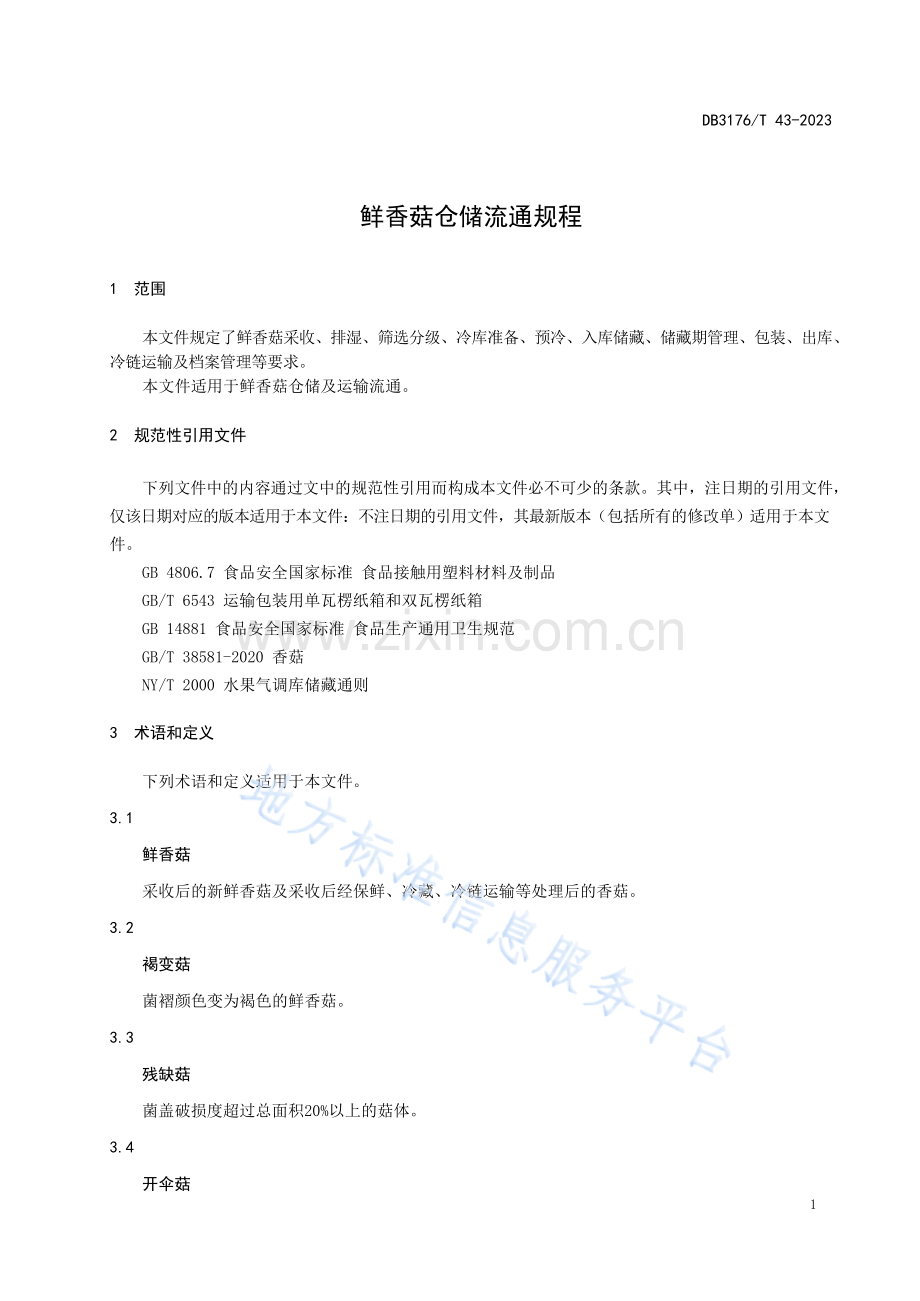 DB3176/T 43-2023

鲜香菇仓储流通规程

1 范围

本文件规定了鲜香菇采收、排湿、筛选分级、冷库准备、预冷、入库储藏、储藏期管理、包装、出库、冷链运输及档案管理等要求。

本文件适用于鲜香菇仓储及运输流通。

2 规范性引用文件

下列文件中的内容通过文中的规范性引用而构成本文件必不可少的条款。其中，注日期的引用文件，仅该日期对应的版本适用于本文件；不注日期的引用文件，其最新版本（包括所有的修改单）适用于本文件。

GB 4806.7 食品安全国家标准 食品接触用塑料材料及制品

GB/T 6543 运输包装用单瓦楞纸箱和双瓦楞纸箱

GB 14881 食品安全国家标准 食品生产通用卫生规范

GB/T 38581-2020 香菇

NY/T 2000 水果气调库储藏通则

3 术语和定义

下列术语和定义适用于本文件。

3.1

鲜香菇

采收后的新鲜香菇及采收后经保鲜、冷藏、冷链运输等处理后的香菇。

3.2

褐变菇

菌褶颜色变为褐色的鲜香菇。

3.3

残缺菇

菌盖破损度超过总面积20%以上的菇体。

3.4

开伞菇

1

www.zixin.com.cn

地方标准信息服务平台